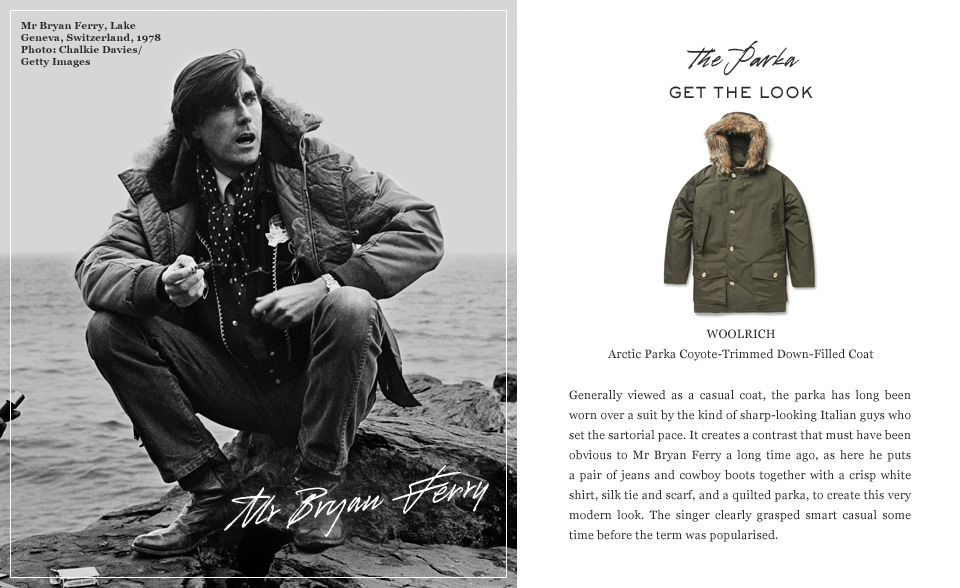 Mr Bryan Ferry, Lake Geneva, Switzerland, 1978
Photo: Chalkie Davies/
Getty Images

Mr Bryan Ferry

The Parka
GET THE LOOK

WOOLRICH
Arctic Parka Coyote-Trimmed Down-Filled Coat

Generally viewed as a casual coat, the parka has long been worn over a suit by the kind of sharp-looking Italian guys who set the sartorial pace. It creates a contrast that must have been obvious to Mr Bryan Ferry a long time ago, as here he puts a pair of jeans and cowboy boots together with a crisp white shirt, silk tie and scarf, and a quilted parka, to create this very modern look. The singer clearly grasped smart casual some time before the term was popularised.